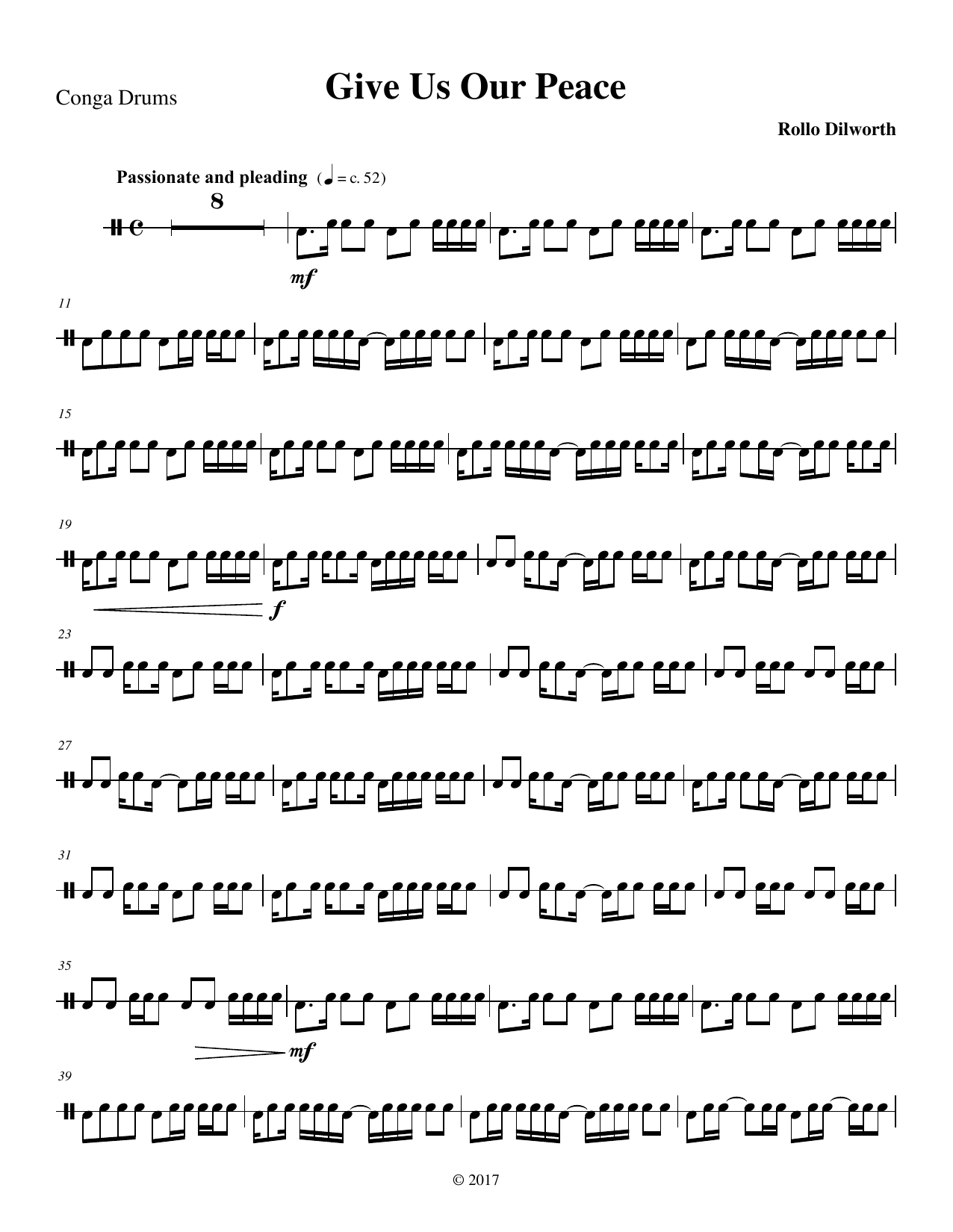 Conga Drums

Give Us Our Peace

Rollo Dilworth

Passionate and pleading (♩ = c. 52)

8

mf

11

15

19

f

23

27

31

35

mf

39

© 2017